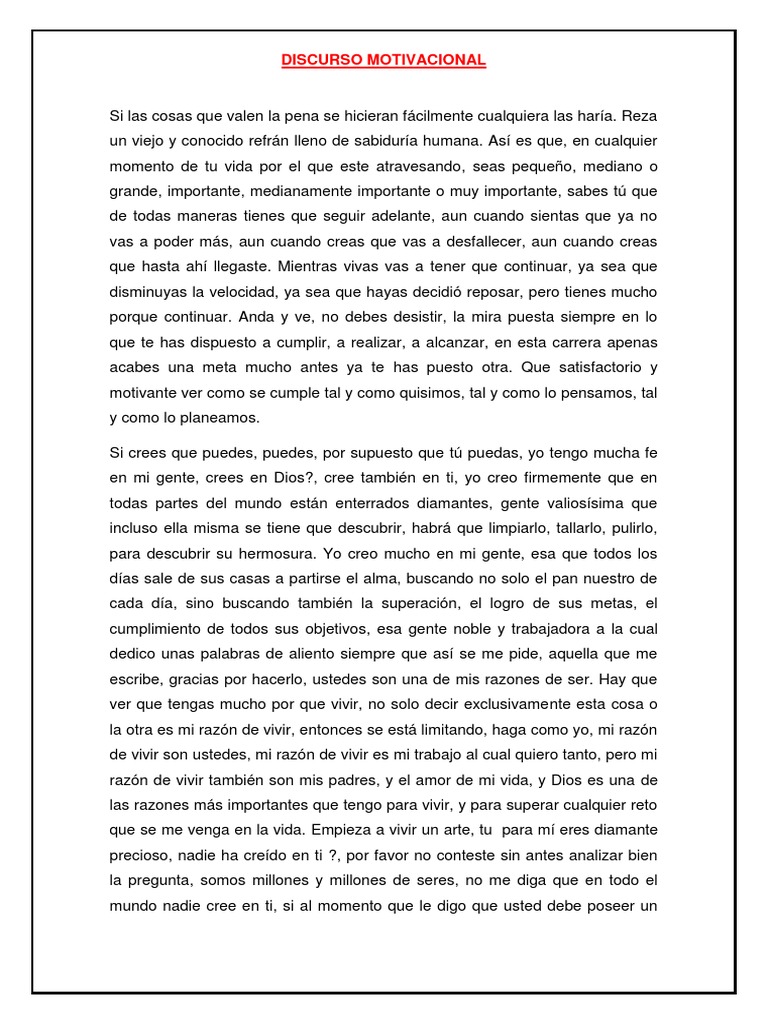 DISCURSO MOTIVACIONAL

Si las cosas que valen la pena se hicieran fácilmente cualquiera las haría. Reza un viejo y conocido refrán lleno de sabiduría humana. Así es que, en cualquier momento de tu vida por el que este atravesando, seas pequeño, mediano o grande, importante, medianamente importante o muy importante, sabes tú que de todas maneras tienes que seguir adelante, aun cuando sientas que ya no vas a poder más, aun cuando creas que vas a desfallecer, aun cuando creas que hasta ahí llegaste. Mientras vivas vas a tener que continuar, ya sea que disminuyas la velocidad, ya sea que hayas decidió reposar, pero tienes mucho porque continuar. Anda y ve, no debes desistir, la mira puesta siempre en lo que te has dispuesto a cumplir, a realizar, a alcanzar, en esta carrera apenas acabes una meta mucho antes ya te has puesto otra. Que satisfactorio y motivante ver como se cumple tal y como quisimos, tal y como lo pensamos, tal y como lo planeamos.

Si crees que puedes, puedes, por supuesto que tú puedas, yo tengo mucha fe en mi gente, crees en Dios?, cree también en ti, yo creo firmemente que en todas partes del mundo están enterrados diamantes, gente valiosísima que incluso ella misma se tiene que descubrir, habrá que limpiarlo, tallarlo, pulirlo, para descubrir su hermosura. Yo creo mucho en mi gente, esa que todos los días sale de sus casas a partirse el alma, buscando no solo el pan nuestro de cada día, sino buscando también la superación, el logro de sus metas, el cumplimiento de todos sus objetivos, esa gente noble y trabajadora a la cual dedico unas palabras de aliento siempre que así se me pide, aquella que me escribe, gracias por hacerlo, ustedes son una de mis razones de ser. Hay que ver que tengas mucho por que vivir, no solo decir exclusivamente esta cosa o la otra es mi razón de vivir, entonces se está limitando, haga como yo, mi razón de vivir son ustedes, mi razón de vivir es mi trabajo al cual quiero tanto, pero mi razón de vivir también son mis padres, y el amor de mi vida, y Dios es una de las razones más importantes que tengo para vivir, y para superar cualquier reto que se me venga en la vida. Empieza a vivir un arte, tu para mí eres diamante precioso, nadie ha creído en ti ?, por favor no conteste sin antes analizar bien la pregunta, somos millones y millones de seres, no me diga que en todo el mundo nadie cree en ti, si al momento que le digo que usted debe poseer un